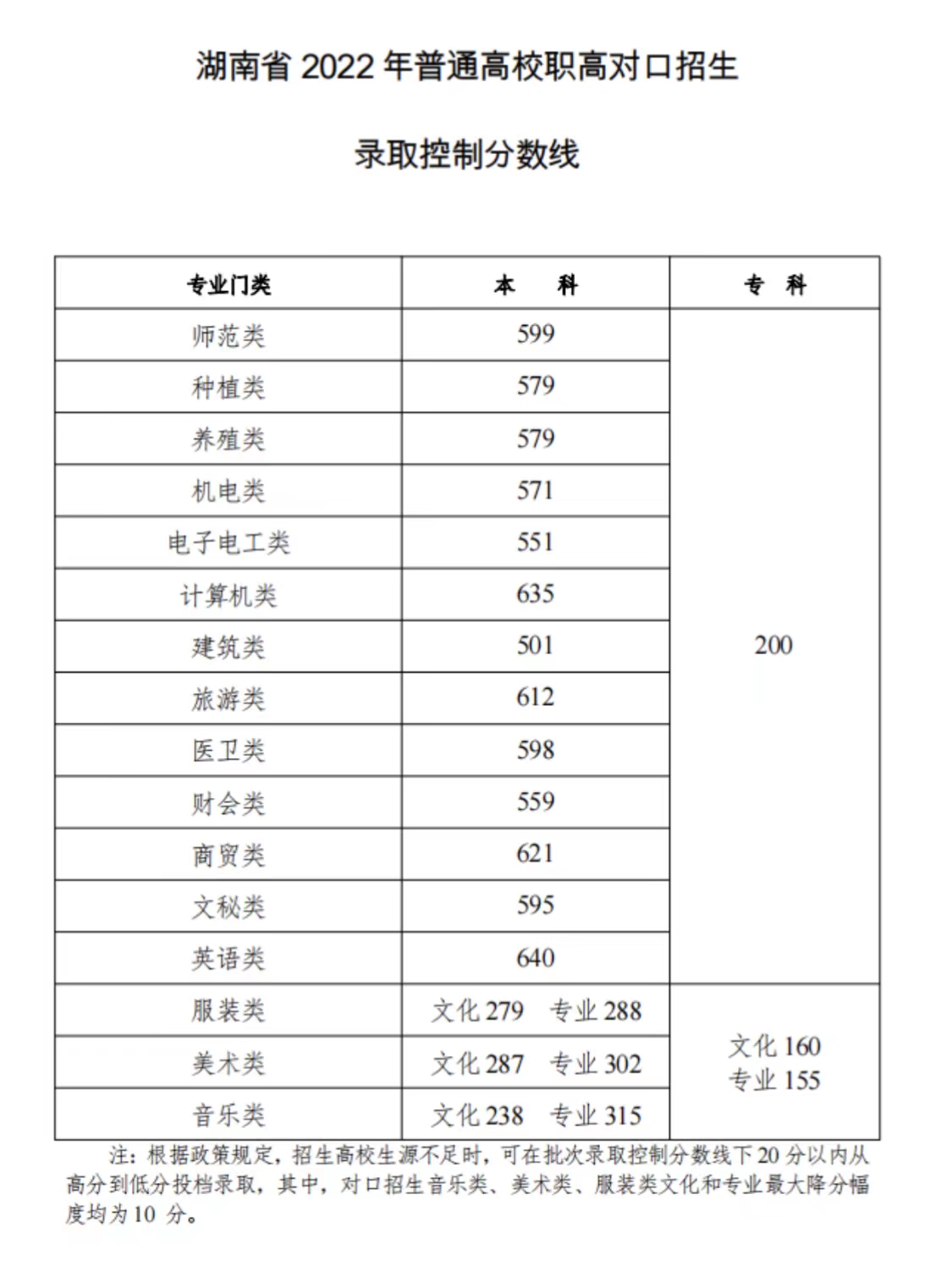 湖南省 2022 年普通高校职高对口招生

录取控制分数线

| 专业门类 | 本　科 | 专　科 |
|---|---|---|
| 师范类 | 599 | 200 |
| 种植类 | 579 | |
| 养殖类 | 579 | |
| 机电类 | 571 | |
| 电子电工类 | 551 | |
| 计算机类 | 635 | |
| 建筑类 | 501 | |
| 旅游类 | 612 | |
| 医卫类 | 598 | |
| 财会类 | 559 | |
| 商贸类 | 621 | |
| 文秘类 | 595 | |
| 英语类 | 640 | |
| 服装类 | 文化 279　专业 288 | 文化 160 专业 155 |
| 美术类 | 文化 287　专业 302 | |
| 音乐类 | 文化 238　专业 315 | |

注：根据政策规定，招生高校生源不足时，可在批次录取控制分数线下 20 分以内从高分到低分投档录取，其中，对口招生音乐类、美术类、服装类文化和专业最大降分幅度均为 10 分。